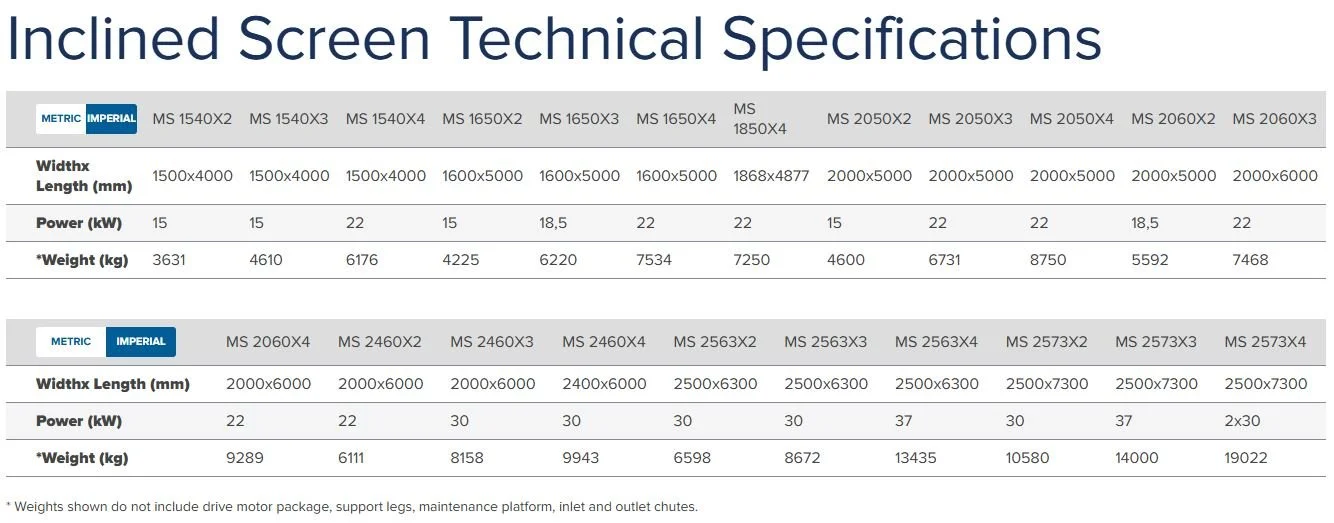 Inclined Screen Technical Specifications

| METRIC IMPERIAL | MS 1540X2 | MS 1540X3 | MS 1540X4 | MS 1650X2 | MS 1650X3 | MS 1650X4 | MS 1850X4 | MS 2050X2 | MS 2050X3 | MS 2050X4 | MS 2060X2 | MS 2060X3 |
|---|---|---|---|---|---|---|---|---|---|---|---|---|
| Widthx Length (mm) | 1500x4000 | 1500x4000 | 1500x4000 | 1600x5000 | 1600x5000 | 1600x5000 | 1868x4877 | 2000x5000 | 2000x5000 | 2000x5000 | 2000x5000 | 2000x6000 |
| Power (kW) | 15 | 15 | 22 | 15 | 18,5 | 22 | 22 | 15 | 22 | 22 | 18,5 | 22 |
| *Weight (kg) | 3631 | 4610 | 6176 | 4225 | 6220 | 7534 | 7250 | 4600 | 6731 | 8750 | 5592 | 7468 |

| METRIC IMPERIAL | MS 2060X4 | MS 2460X2 | MS 2460X3 | MS 2460X4 | MS 2563X2 | MS 2563X3 | MS 2563X4 | MS 2573X2 | MS 2573X3 | MS 2573X4 |
|---|---|---|---|---|---|---|---|---|---|---|
| Widthx Length (mm) | 2000x6000 | 2000x6000 | 2000x6000 | 2400x6000 | 2500x6300 | 2500x6300 | 2500x6300 | 2500x7300 | 2500x7300 | 2500x7300 |
| Power (kW) | 22 | 22 | 30 | 30 | 30 | 30 | 37 | 30 | 37 | 2x30 |
| *Weight (kg) | 9289 | 6111 | 8158 | 9943 | 6598 | 8672 | 13435 | 10580 | 14000 | 19022 |

* Weights shown do not include drive motor package, support legs, maintenance platform, inlet and outlet chutes.